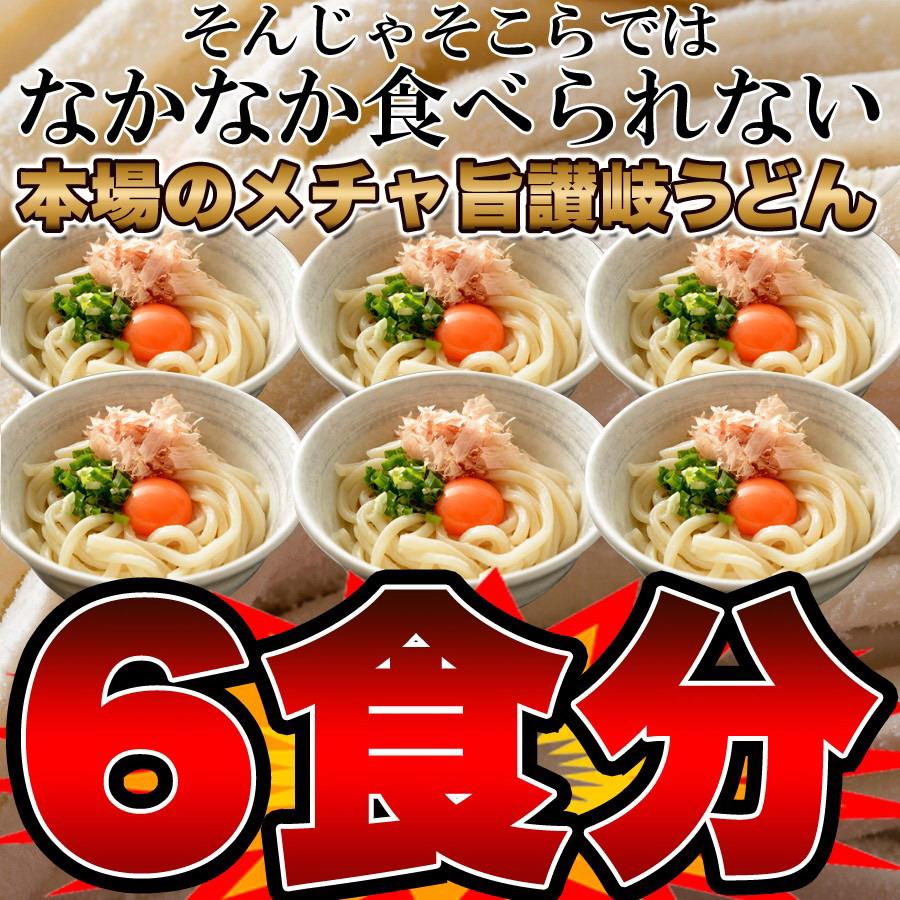 そんじゃそこらでは
なかなか食べられない
本場のメチャ旨讃岐うどん

6食分